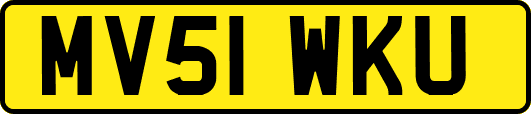 MV51 WKU